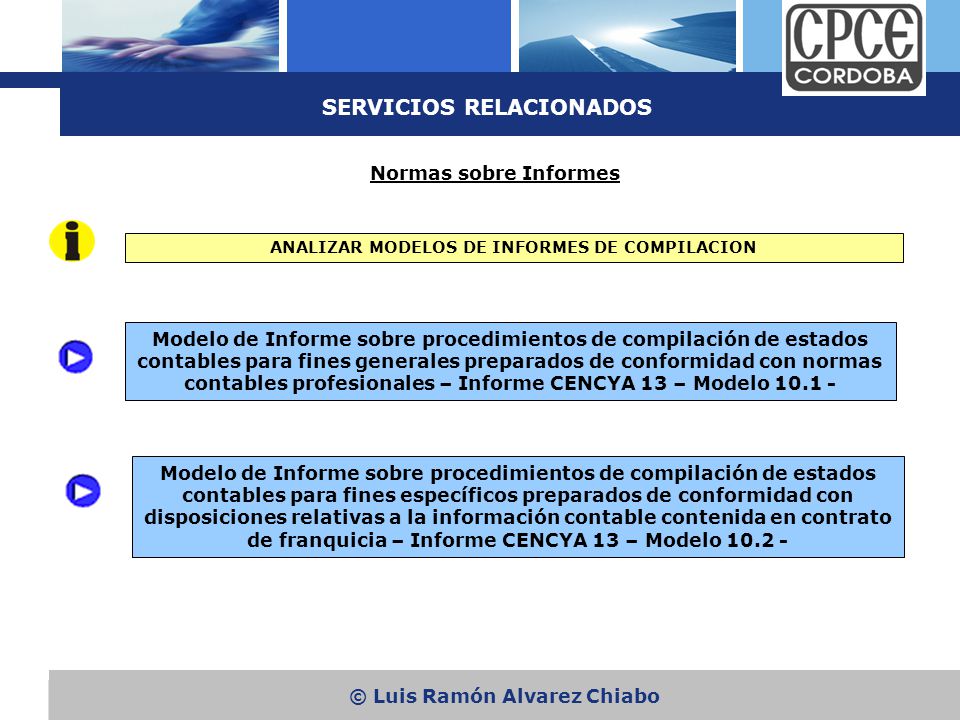 CPCE
CORDOBA

SERVICIOS RELACIONADOS

Normas sobre Informes

ANALIZAR MODELOS DE INFORMES DE COMPILACION

Modelo de Informe sobre procedimientos de compilación de estados contables para fines generales preparados de conformidad con normas contables profesionales – Informe CENCYA 13 – Modelo 10.1 -

Modelo de Informe sobre procedimientos de compilación de estados contables para fines específicos preparados de conformidad con disposiciones relativas a la información contable contenida en contrato de franquicia – Informe CENCYA 13 – Modelo 10.2 -

© Luis Ramón Alvarez Chiabo